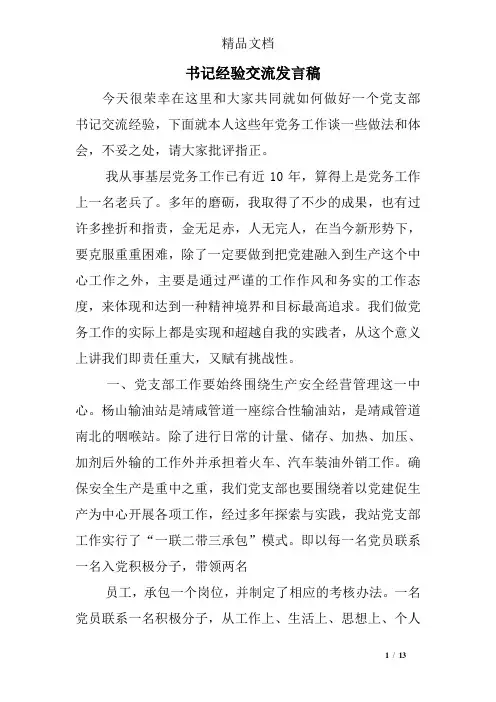 精品文档

书记经验交流发言稿

今天很荣幸在这里和大家共同就如何做好一个党支部书记交流经验，下面就本人这些年党务工作谈一些做法和体会，不妥之处，请大家批评指正。

我从事基层党务工作已有近 10 年，算得上是党务工作上一名老兵了。多年的磨砺，我取得了不少的成果，也有过许多挫折和指责，金无足赤，人无完人，在当今新形势下，要克服重重困难，除了一定要做到把党建融入到生产这个中心工作之外，主要是通过严谨的工作作风和务实的工作态度，来体现和达到一种精神境界和目标最高追求。我们做党务工作的实际上都是实现和超越自我的实践者，从这个意义上讲我们即责任重大，又赋有挑战性。

一、党支部工作要始终围绕生产安全经营管理这一中心。杨山输油站是靖咸管道一座综合性输油站，是靖咸管道南北的咽喉站。除了进行日常的计量、储存、加热、加压、加剂后外输的工作外并承担着火车、汽车装油外销工作。确保安全生产是重中之重，我们党支部也要围绕着以党建促生产为中心开展各项工作，经过多年探索与实践，我站党支部工作实行了“一联二带三承包”模式。即以每一名党员联系一名入党积极分子，带领两名

员工，承包一个岗位，并制定了相应的考核办法。一名党员联系一名积极分子，从工作上、生活上、思想上、个人

1 / 13